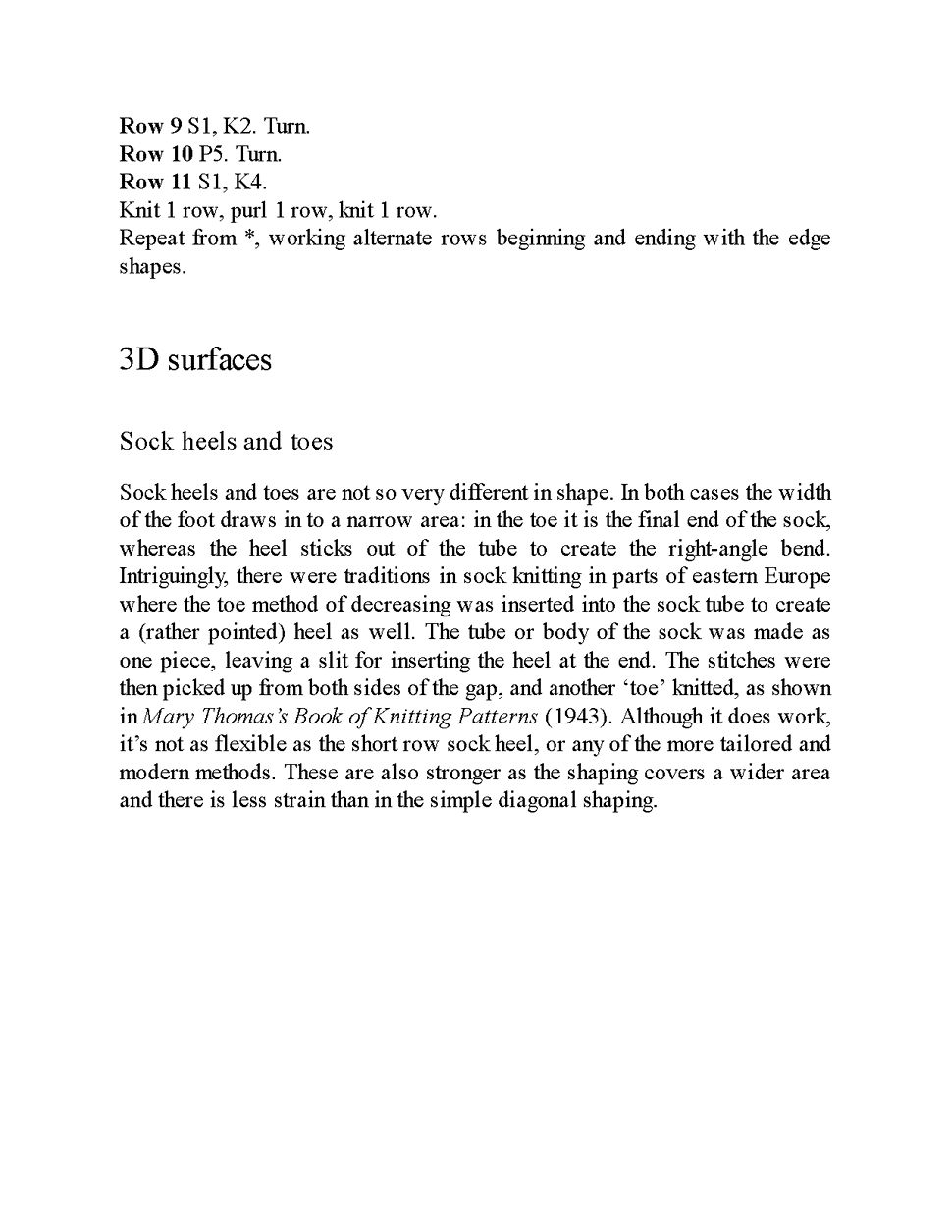 Row 9 S1, K2. Turn.
Row 10 P5. Turn.
Row 11 S1, K4.
Knit 1 row, purl 1 row, knit 1 row.
Repeat from *, working alternate rows beginning and ending with the edge shapes.

3D surfaces

Sock heels and toes

Sock heels and toes are not so very different in shape. In both cases the width of the foot draws in to a narrow area: in the toe it is the final end of the sock, whereas the heel sticks out of the tube to create the right-angle bend. Intriguingly, there were traditions in sock knitting in parts of eastern Europe where the toe method of decreasing was inserted into the sock tube to create a (rather pointed) heel as well. The tube or body of the sock was made as one piece, leaving a slit for inserting the heel at the end. The stitches were then picked up from both sides of the gap, and another ‘toe’ knitted, as shown in Mary Thomas’s Book of Knitting Patterns (1943). Although it does work, it’s not as flexible as the short row sock heel, or any of the more tailored and modern methods. These are also stronger as the shaping covers a wider area and there is less strain than in the simple diagonal shaping.